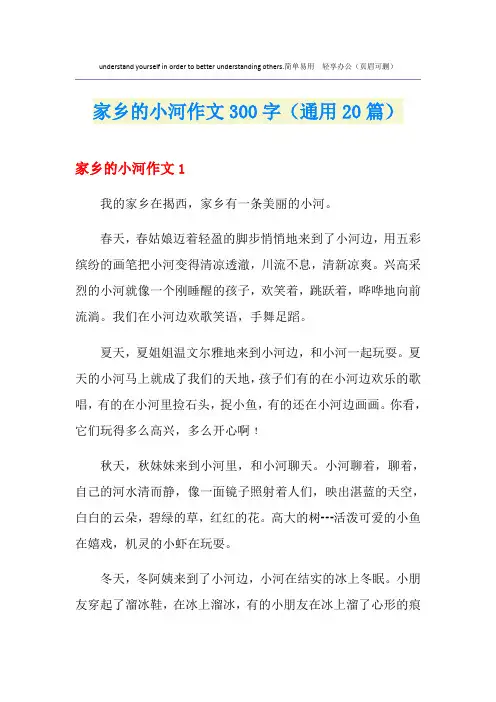 understand yourself in order to better understanding others.简单易用 轻享办公（页眉可删）

家乡的小河作文300字（通用20篇）

家乡的小河作文1

我的家乡在揭西，家乡有一条美丽的小河。

春天，春姑娘迈着轻盈的脚步悄悄地来到了小河边，用五彩缤纷的画笔把小河变得清凉透澈，川流不息，清新凉爽。兴高采烈的小河就像一个刚睡醒的孩子，欢笑着，跳跃着，哗哗地向前流淌。我们在小河边欢歌笑语，手舞足蹈。

夏天，夏姐姐温文尔雅地来到小河边，和小河一起玩耍。夏天的小河马上就成了我们的天地，孩子们有的在小河边欢乐的歌唱，有的在小河里捡石头，捉小鱼，有的还在小河边画画。你看，它们玩得多么高兴，多么开心啊！

秋天，秋妹妹来到小河里，和小河聊天。小河聊着，聊着，自己的河水清而静，像一面镜子照射着人们，映出湛蓝的天空，白白的云朵，碧绿的草，红红的花。高大的树---活泼可爱的小鱼在嬉戏，机灵的小虾在玩耍。

冬天，冬阿姨来到了小河边，小河在结实的冰上冬眠。小朋友穿起了溜冰鞋，在冰上溜冰，有的小朋友在冰上溜了心形的痕